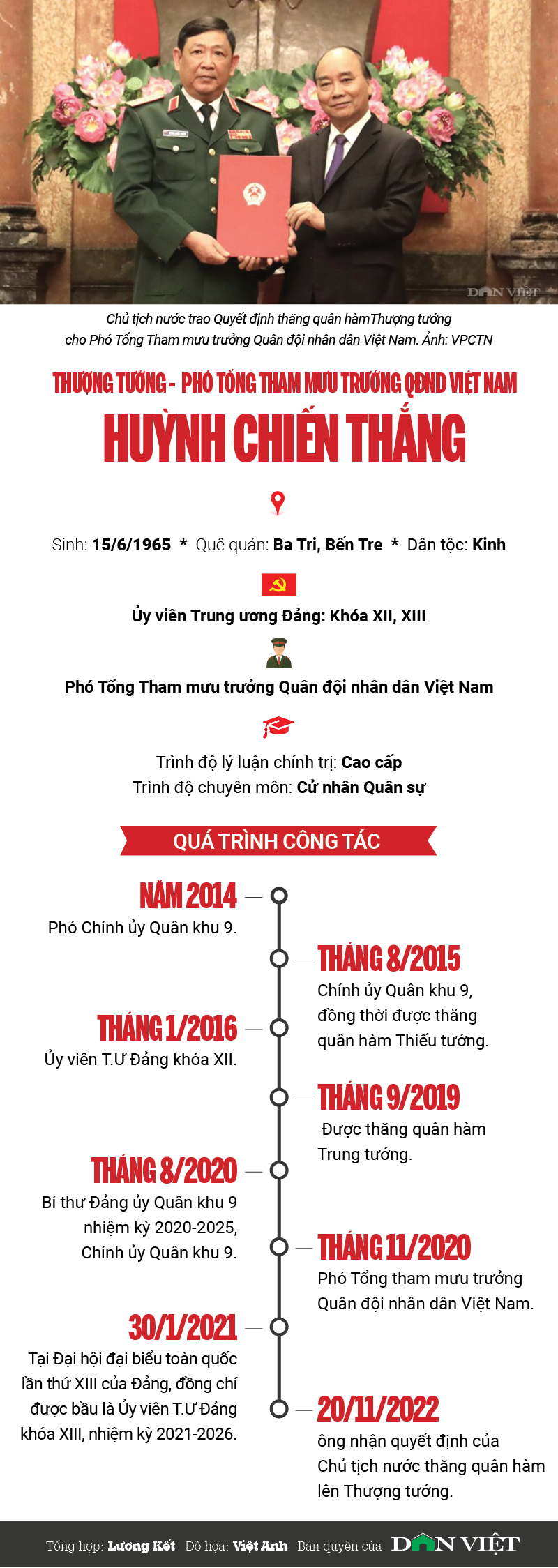 DÂN VIỆT

Chủ tịch nước trao Quyết định thăng quân hàmThượng tướng cho Phó Tổng Tham mưu trưởng Quân đội nhân dân Việt Nam. Ảnh: VPCTN

THƯỢNG TƯỚNG - PHÓ TỔNG THAM MƯU TRƯỞNG QĐND VIỆT NAM
HUỲNH CHIẾN THẮNG

Sinh: 15/6/1965 * Quê quán: Ba Tri, Bến Tre * Dân tộc: Kinh

Ủy viên Trung ương Đảng: Khóa XII, XIII

Phó Tổng Tham mưu trưởng Quân đội nhân dân Việt Nam

Trình độ lý luận chính trị: Cao cấp
Trình độ chuyên môn: Cử nhân Quân sự

QUÁ TRÌNH CÔNG TÁC

NĂM 2014
Phó Chính ủy Quân khu 9.

THÁNG 8/2015
Chính ủy Quân khu 9, đồng thời được thăng quân hàm Thiếu tướng.

THÁNG 1/2016
Ủy viên T.Ư Đảng khóa XII.

THÁNG 9/2019
Được thăng quân hàm Trung tướng.

THÁNG 8/2020
Bí thư Đảng ủy Quân khu 9 nhiệm kỳ 2020-2025, Chính ủy Quân khu 9.

THÁNG 11/2020
Phó Tổng tham mưu trưởng Quân đội nhân dân Việt Nam.

30/1/2021
Tại Đại hội đại biểu toàn quốc lần thứ XIII của Đảng, đồng chí được bầu là Ủy viên T.Ư Đảng khóa XIII, nhiệm kỳ 2021-2026.

20/11/2022
ông nhận quyết định của Chủ tịch nước thăng quân hàm lên Thượng tướng.

Tổng hợp: Lương Kết Đồ họa: Việt Anh Bản quyền của DÂN VIỆT